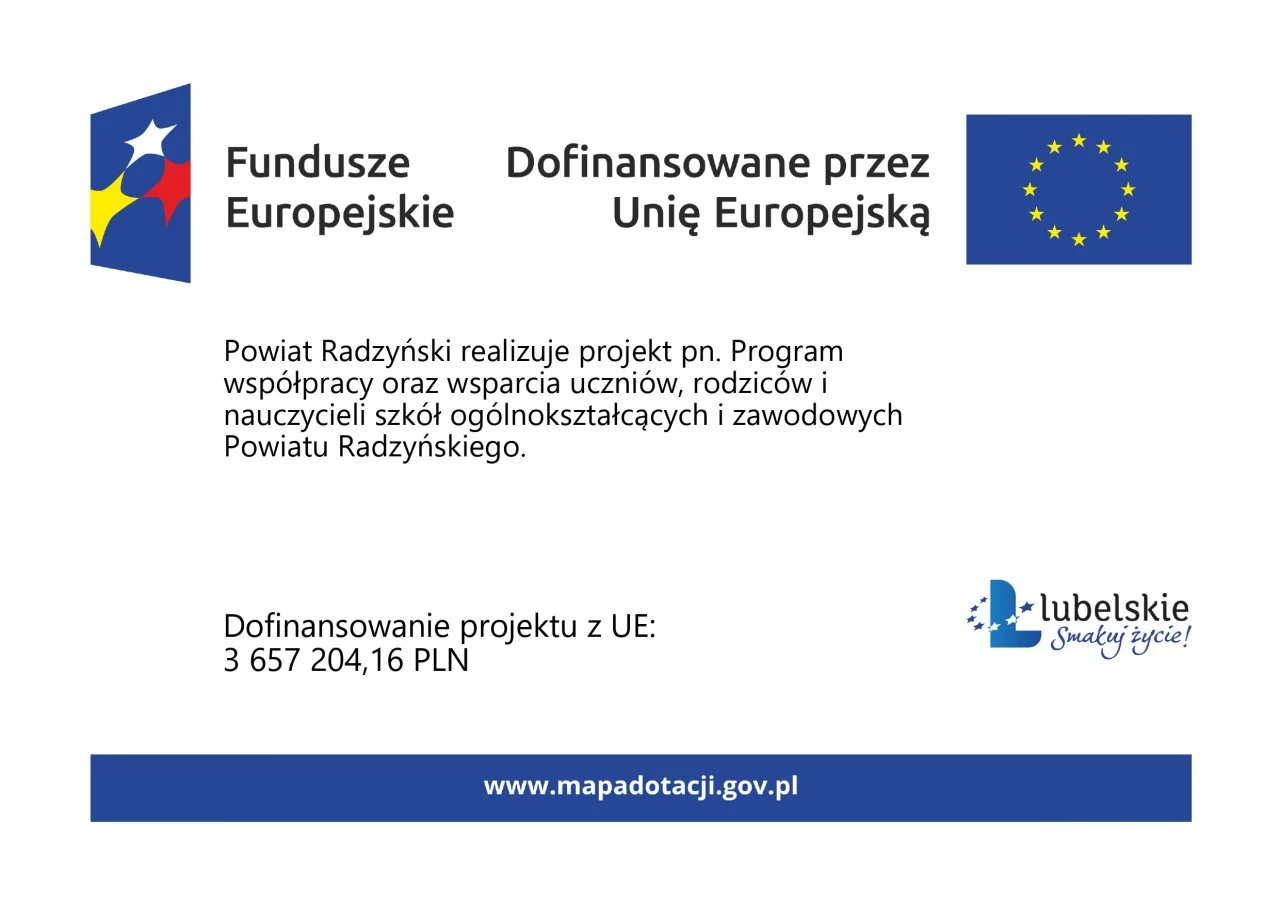 Fundusze Europejskie

Dofinansowane przez Unię Europejską

Powiat Radzyński realizuje projekt pn. Program współpracy oraz wsparcia uczniów, rodziców i nauczycieli szkół ogólnokształcących i zawodowych Powiatu Radzyńskiego.

Dofinansowanie projektu z UE:
3 657 204,16 PLN

lubelskie
Smakuj życie!

www.mapadotacji.gov.pl